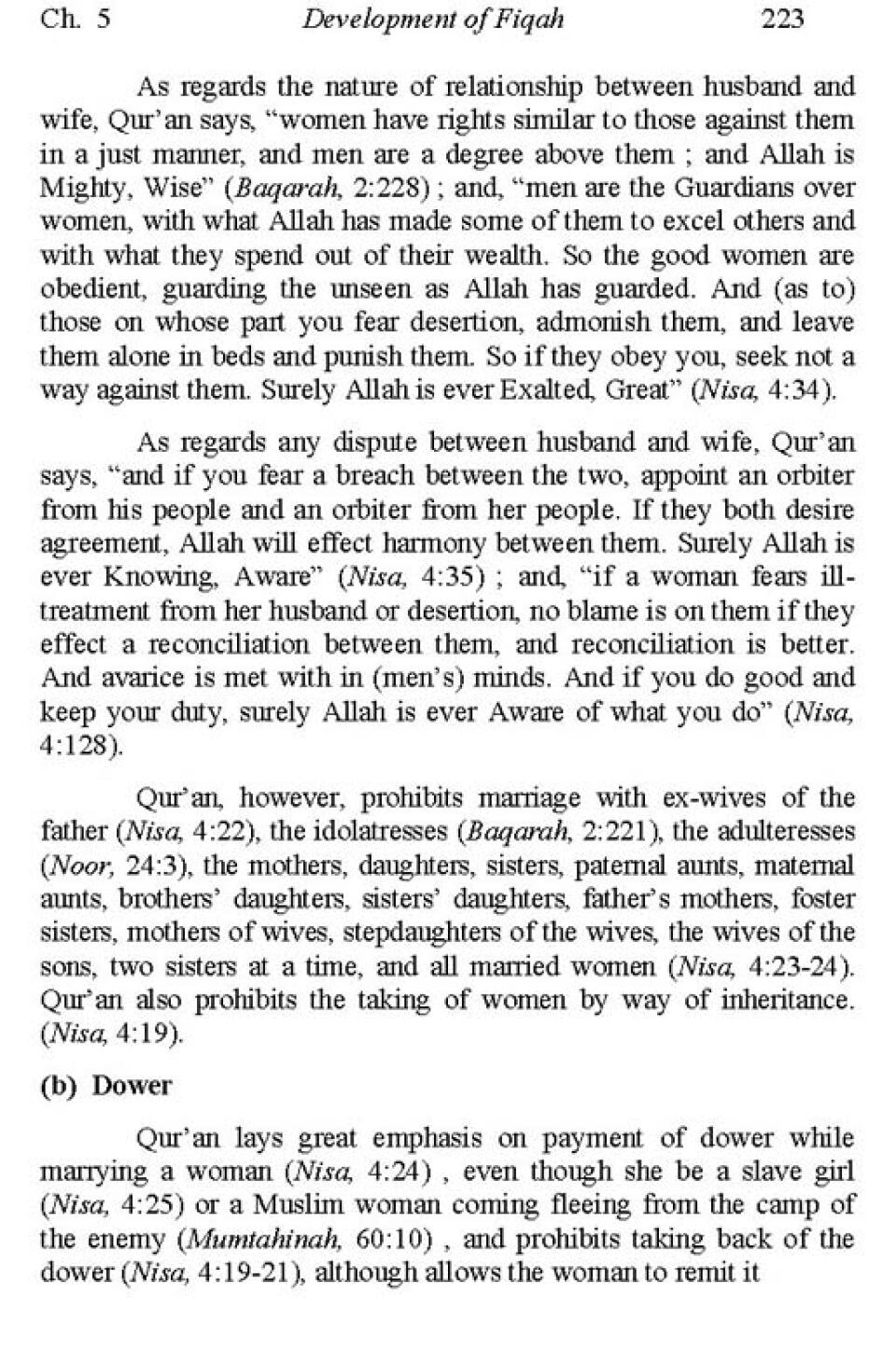 Ch. 5 Development of Fiqah 223

As regards the nature of relationship between husband and wife, Qur'an says, "women have rights similar to those against them in a just manner, and men are a degree above them ; and Allah is Mighty, Wise" (Baqarah, 2:228) ; and, "men are the Guardians over women, with what Allah has made some of them to excel others and with what they spend out of their wealth. So the good women are obedient, guarding the unseen as Allah has guarded. And (as to) those on whose part you fear desertion, admonish them, and leave them alone in beds and punish them. So if they obey you, seek not a way against them. Surely Allah is ever Exalted, Great" (Nisa, 4:34).

As regards any dispute between husband and wife, Qur'an says, "and if you fear a breach between the two, appoint an orbiter from his people and an orbiter from her people. If they both desire agreement, Allah will effect harmony between them. Surely Allah is ever Knowing, Aware" (Nisa, 4:35) ; and, "if a woman fears ill-treatment from her husband or desertion, no blame is on them if they effect a reconciliation between them, and reconciliation is better. And avarice is met with in (men's) minds. And if you do good and keep your duty, surely Allah is ever Aware of what you do" (Nisa, 4:128).

Qur'an, however, prohibits marriage with ex-wives of the father (Nisa, 4:22), the idolatresses (Baqarah, 2:221), the adulteresses (Noor, 24:3), the mothers, daughters, sisters, paternal aunts, maternal aunts, brothers' daughters, sisters' daughters, father's mothers, foster sisters, mothers of wives, stepdaughters of the wives, the wives of the sons, two sisters at a time, and all married women (Nisa, 4:23-24). Qur'an also prohibits the taking of women by way of inheritance. (Nisa, 4:19).

(b) Dower

Qur'an lays great emphasis on payment of dower while marrying a woman (Nisa, 4:24) , even though she be a slave girl (Nisa, 4:25) or a Muslim woman coming fleeing from the camp of the enemy (Mumtahinah, 60:10) , and prohibits taking back of the dower (Nisa, 4:19-21), although allows the woman to remit it